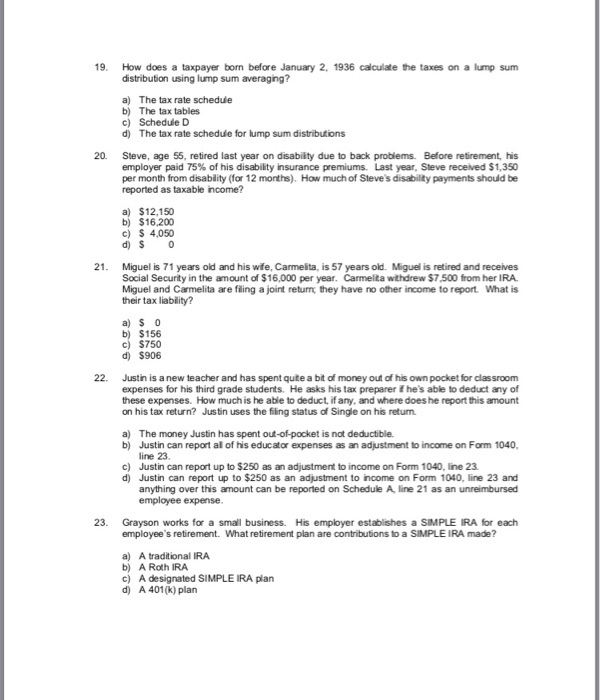 19. How does a taxpayer born before January 2, 1936 calculate the taxes on a lump sum distribution using lump sum averaging?

a) The tax rate schedule
b) The tax tables
c) Schedule D
d) The tax rate schedule for lump sum distributions

20. Steve, age 55, retired last year on disability due to back problems. Before retirement, his employer paid 75% of his disability insurance premiums. Last year, Steve received $1,350 per month from disability (for 12 months). How much of Steve's disability payments should be reported as taxable income?

a) $12,150
b) $16,200
c) $ 4,050
d) $ 0

21. Miguel is 71 years old and his wife, Carmelita, is 57 years old. Miguel is retired and receives Social Security in the amount of $16,000 per year. Carmelita withdrew $7,500 from her IRA. Miguel and Carmelita are filing a joint return; they have no other income to report. What is their tax liability?

a) $ 0
b) $156
c) $750
d) $906

22. Justin is a new teacher and has spent quite a bit of money out of his own pocket for classroom expenses for his third grade students. He asks his tax preparer if he's able to deduct any of these expenses. How much is he able to deduct, if any, and where does he report this amount on his tax return? Justin uses the filing status of Single on his return.

a) The money Justin has spent out-of-pocket is not deductible.
b) Justin can report all of his educator expenses as an adjustment to income on Form 1040, line 23.
c) Justin can report up to $250 as an adjustment to income on Form 1040, line 23.
d) Justin can report up to $250 as an adjustment to income on Form 1040, line 23 and anything over this amount can be reported on Schedule A, line 21 as an unreimbursed employee expense.

23. Grayson works for a small business. His employer establishes a SIMPLE IRA for each employee's retirement. What retirement plan are contributions to a SIMPLE IRA made?

a) A traditional IRA
b) A Roth IRA
c) A designated SIMPLE IRA plan
d) A 401(k) plan